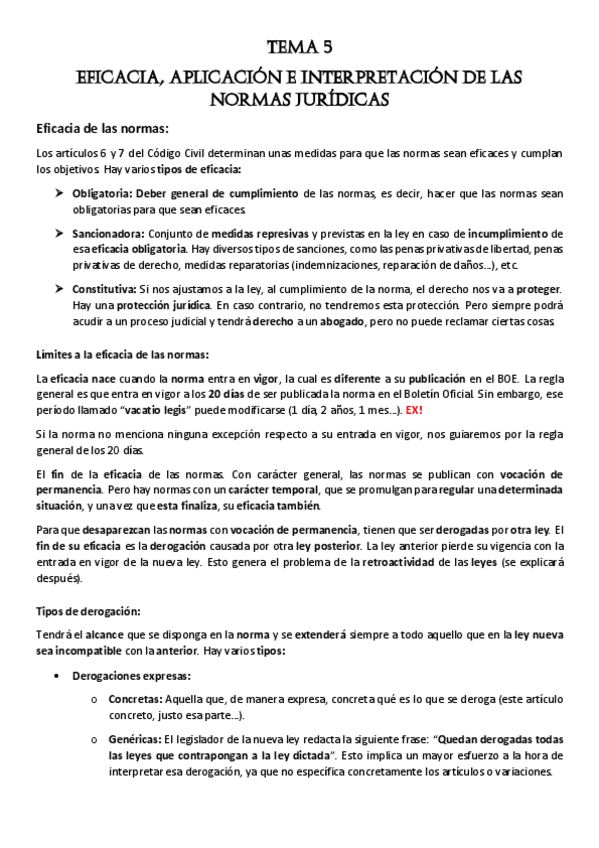 TEMA 5

EFICACIA, APLICACIÓN E INTERPRETACIÓN DE LAS NORMAS JURÍDICAS

Eficacia de las normas:

Los artículos 6 y 7 del Código Civil determinan unas medidas para que las normas sean eficaces y cumplan los objetivos. Hay varios tipos de eficacia:

➤ Obligatoria: Deber general de cumplimiento de las normas, es decir, hacer que las normas sean obligatorias para que sean eficaces.

➤ Sancionadora: Conjunto de medidas represivas y previstas en la ley en caso de incumplimiento de esa eficacia obligatoria. Hay diversos tipos de sanciones, como las penas privativas de libertad, penas privativas de derecho, medidas reparatorias (indemnizaciones, reparación de daños…), etc.

➤ Constitutiva: Si nos ajustamos a la ley, al cumplimiento de la norma, el derecho nos va a proteger. Hay una protección jurídica. En caso contrario, no tendremos esta protección. Pero siempre podrá acudir a un proceso judicial y tendrá derecho a un abogado, pero no puede reclamar ciertas cosas.

Límites a la eficacia de las normas:

La eficacia nace cuando la norma entra en vigor, la cual es diferente a su publicación en el BOE. La regla general es que entra en vigor a los 20 días de ser publicada la norma en el Boletín Oficial. Sin embargo, ese período llamado "vacatio legis" puede modificarse (1 día, 2 años, 1 mes…). EX!

Si la norma no menciona ninguna excepción respecto a su entrada en vigor, nos guiaremos por la regla general de los 20 días.

El fin de la eficacia de las normas. Con carácter general, las normas se publican con vocación de permanencia. Pero hay normas con un carácter temporal, que se promulgan para regular una determinada situación, y una vez que esta finaliza, su eficacia también.

Para que desaparezcan las normas con vocación de permanencia, tienen que ser derogadas por otra ley. El fin de su eficacia es la derogación causada por otra ley posterior. La ley anterior pierde su vigencia con la entrada en vigor de la nueva ley. Esto genera el problema de la retroactividad de las leyes (se explicará después).

Tipos de derogación:

Tendrá el alcance que se disponga en la norma y se extenderá siempre a todo aquello que en la ley nueva sea incompatible con la anterior. Hay varios tipos:

• Derogaciones expresas:

o Concretas: Aquella que, de manera expresa, concreta qué es lo que se deroga (este artículo concreto, justo esa parte…).

o Genéricas: El legislador de la nueva ley redacta la siguiente frase: "Quedan derogadas todas las leyes que contrapongan a la ley dictada". Esto implica un mayor esfuerzo a la hora de interpretar esa derogación, ya que no específica concretamente los artículos o variaciones.